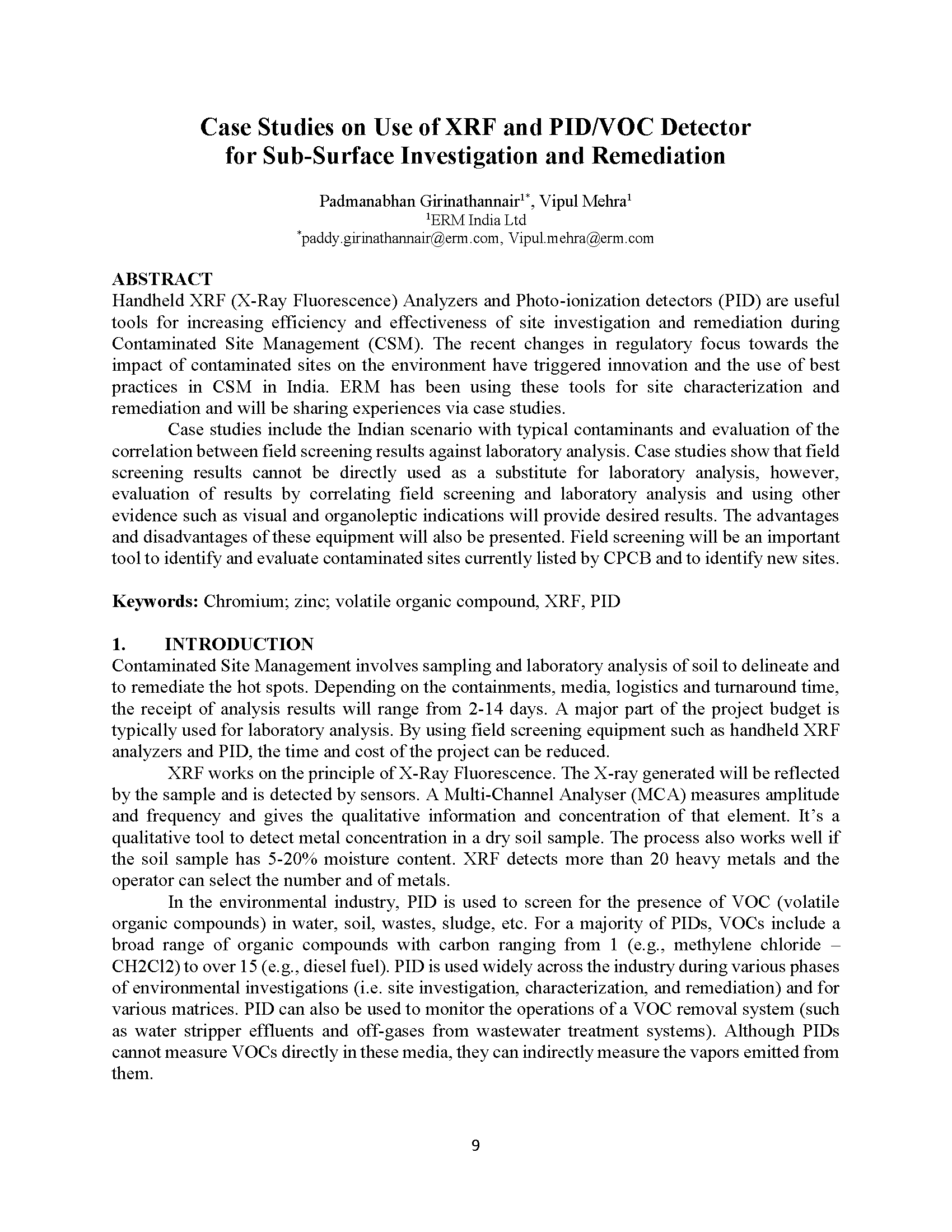 Case Studies on Use of XRF and PID/VOC Detector for Sub-Surface Investigation and Remediation

Padmanabhan Girinathannair$^{1*}$, Vipul Mehra$^{1}$
$^{1}$ERM India Ltd
$^{*}$paddy.girinathannair@erm.com, Vipul.mehra@erm.com

ABSTRACT
Handheld XRF (X-Ray Fluorescence) Analyzers and Photo-ionization detectors (PID) are useful tools for increasing efficiency and effectiveness of site investigation and remediation during Contaminated Site Management (CSM). The recent changes in regulatory focus towards the impact of contaminated sites on the environment have triggered innovation and the use of best practices in CSM in India. ERM has been using these tools for site characterization and remediation and will be sharing experiences via case studies.

Case studies include the Indian scenario with typical contaminants and evaluation of the correlation between field screening results against laboratory analysis. Case studies show that field screening results cannot be directly used as a substitute for laboratory analysis, however, evaluation of results by correlating field screening and laboratory analysis and using other evidence such as visual and organoleptic indications will provide desired results. The advantages and disadvantages of these equipment will also be presented. Field screening will be an important tool to identify and evaluate contaminated sites currently listed by CPCB and to identify new sites.

Keywords: Chromium; zinc; volatile organic compound, XRF, PID

1. INTRODUCTION
Contaminated Site Management involves sampling and laboratory analysis of soil to delineate and to remediate the hot spots. Depending on the containments, media, logistics and turnaround time, the receipt of analysis results will range from 2-14 days. A major part of the project budget is typically used for laboratory analysis. By using field screening equipment such as handheld XRF analyzers and PID, the time and cost of the project can be reduced.

XRF works on the principle of X-Ray Fluorescence. The X-ray generated will be reflected by the sample and is detected by sensors. A Multi-Channel Analyser (MCA) measures amplitude and frequency and gives the qualitative information and concentration of that element. It's a qualitative tool to detect metal concentration in a dry soil sample. The process also works well if the soil sample has 5-20% moisture content. XRF detects more than 20 heavy metals and the operator can select the number and of metals.

In the environmental industry, PID is used to screen for the presence of VOC (volatile organic compounds) in water, soil, wastes, sludge, etc. For a majority of PIDs, VOCs include a broad range of organic compounds with carbon ranging from 1 (e.g., methylene chloride – CH2Cl2) to over 15 (e.g., diesel fuel). PID is used widely across the industry during various phases of environmental investigations (i.e. site investigation, characterization, and remediation) and for various matrices. PID can also be used to monitor the operations of a VOC removal system (such as water stripper effluents and off-gases from wastewater treatment systems). Although PIDs cannot measure VOCs directly in these media, they can indirectly measure the vapors emitted from them.

9